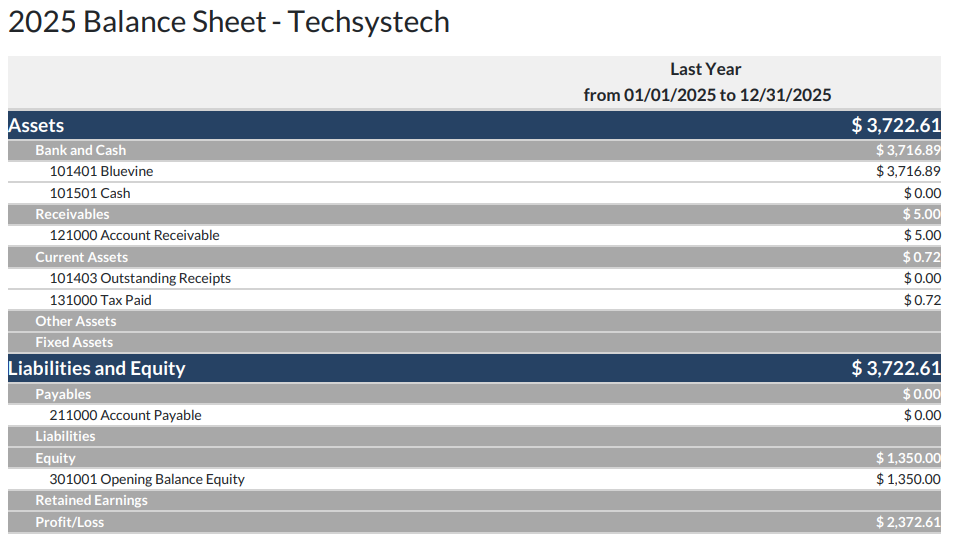 2025 Balance Sheet - Techsystech

| | Last Year from 01/01/2025 to 12/31/2025 |
|---|---|
| Assets | $ 3,722.61 |
| Bank and Cash | $ 3,716.89 |
| 101401 Bluevine | $ 3,716.89 |
| 101501 Cash | $ 0.00 |
| Receivables | $ 5.00 |
| 121000 Account Receivable | $ 5.00 |
| Current Assets | $ 0.72 |
| 101403 Outstanding Receipts | $ 0.00 |
| 131000 Tax Paid | $ 0.72 |
| Other Assets | |
| Fixed Assets | |
| Liabilities and Equity | $ 3,722.61 |
| Payables | $ 0.00 |
| 211000 Account Payable | $ 0.00 |
| Liabilities | |
| Equity | $ 1,350.00 |
| 301001 Opening Balance Equity | $ 1,350.00 |
| Retained Earnings | |
| Profit/Loss | $ 2,372.61 |